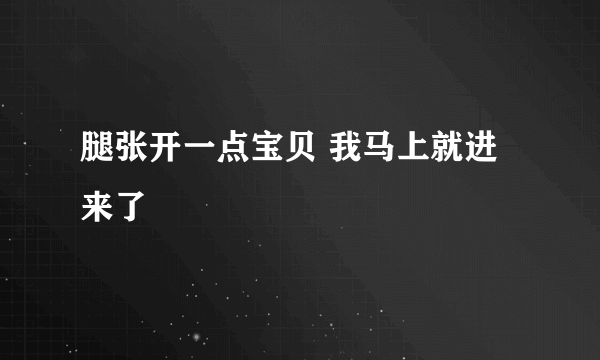 腿张开一点宝贝 我马上就进来了